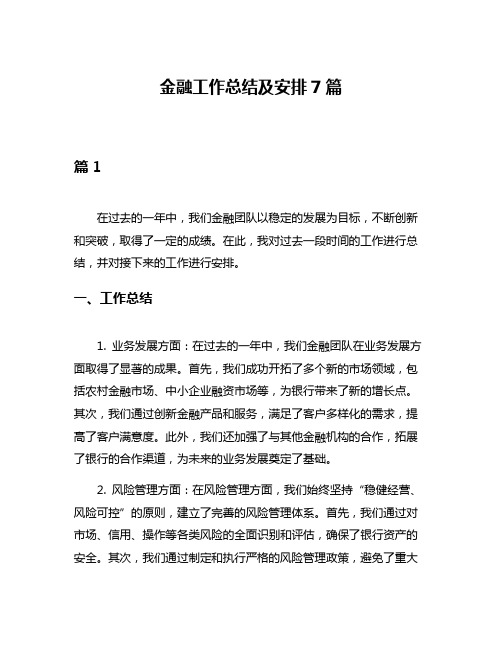 金融工作总结及安排 7 篇

篇 1

在过去的一年中，我们金融团队以稳定的发展为目标，不断创新和突破，取得了一定的成绩。在此，我对过去一段时间的工作进行总结，并对接下来的工作进行安排。

一、工作总结

1. 业务发展方面：在过去的一年中，我们金融团队在业务发展方面取得了显著的成果。首先，我们成功开拓了多个新的市场领域，包括农村金融市场、中小企业融资市场等，为银行带来了新的增长点。其次，我们通过创新金融产品和服务，满足了客户多样化的需求，提高了客户满意度。此外，我们还加强了与其他金融机构的合作，拓展了银行的合作渠道，为未来的业务发展奠定了基础。

2. 风险管理方面：在风险管理方面，我们始终坚持“稳健经营、风险可控”的原则，建立了完善的风险管理体系。首先，我们通过对市场、信用、操作等各类风险的全面识别和评估，确保了银行资产的安全。其次，我们通过制定和执行严格的风险管理政策，避免了重大